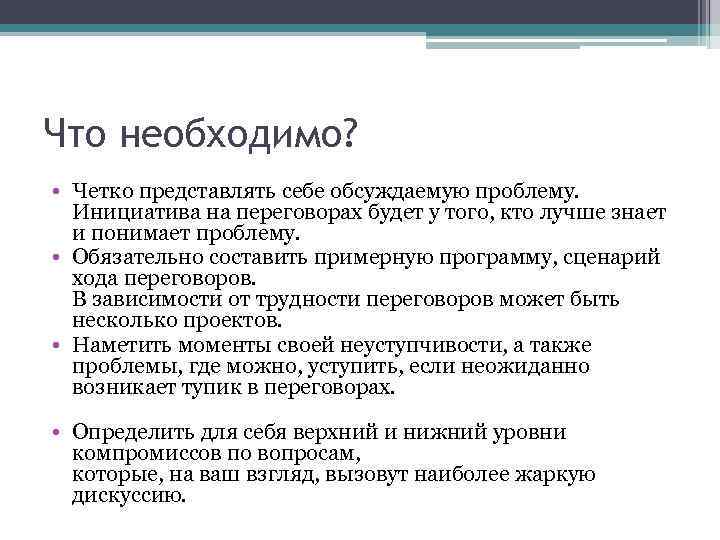 Что необходимо?

• Четко представлять себе обсуждаемую проблему. Инициатива на переговорах будет у того, кто лучше знает и понимает проблему.
• Обязательно составить примерную программу, сценарий хода переговоров.
В зависимости от трудности переговоров может быть несколько проектов.
• Наметить моменты своей неуступчивости, а также проблемы, где можно, уступить, если неожиданно возникает тупик в переговорах.

• Определить для себя верхний и нижний уровни компромиссов по вопросам,
которые, на ваш взгляд, вызовут наиболее жаркую дискуссию.